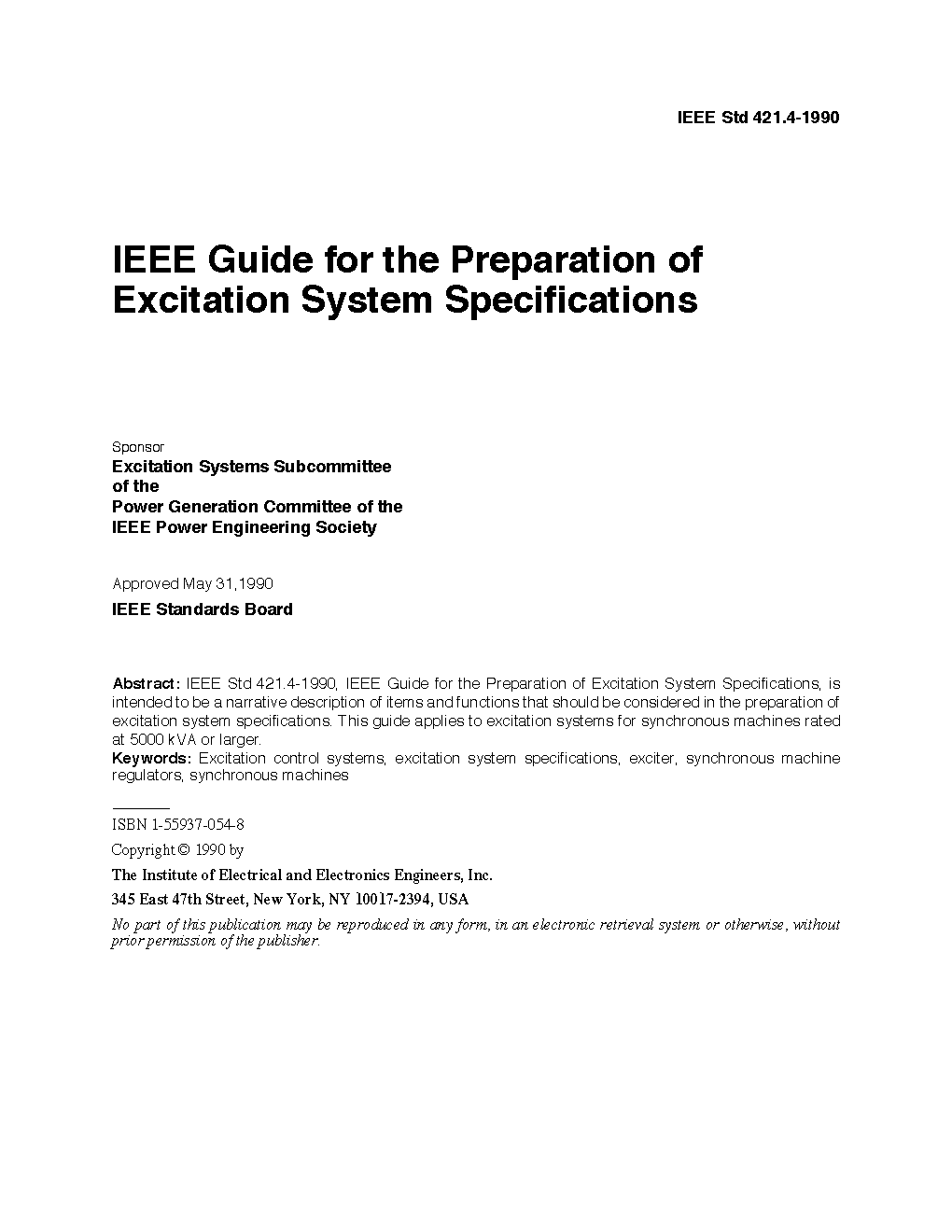 IEEE Std 421.4-1990

IEEE Guide for the Preparation of Excitation System Specifications

Sponsor

Excitation Systems Subcommittee of the Power Generation Committee of the IEEE Power Engineering Society

Approved May 31,1990

IEEE Standards Board

Abstract: IEEE Std 421.4-1990, IEEE Guide for the Preparation of Excitation System Specifications, is intended to be a narrative description of items and functions that should be considered in the preparation of excitation system specifications. This guide applies to excitation systems for synchronous machines rated at 5000 kVA or larger.
Keywords: Excitation control systems, excitation system specifications, exciter, synchronous machine regulators, synchronous machines

ISBN 1-55937-054-8

Copyright © 1990 by

The Institute of Electrical and Electronics Engineers, Inc.

345 East 47th Street, New York, NY 10017-2394, USA

No part of this publication may be reproduced in any form, in an electronic retrieval system or otherwise, without prior permission of the publisher.